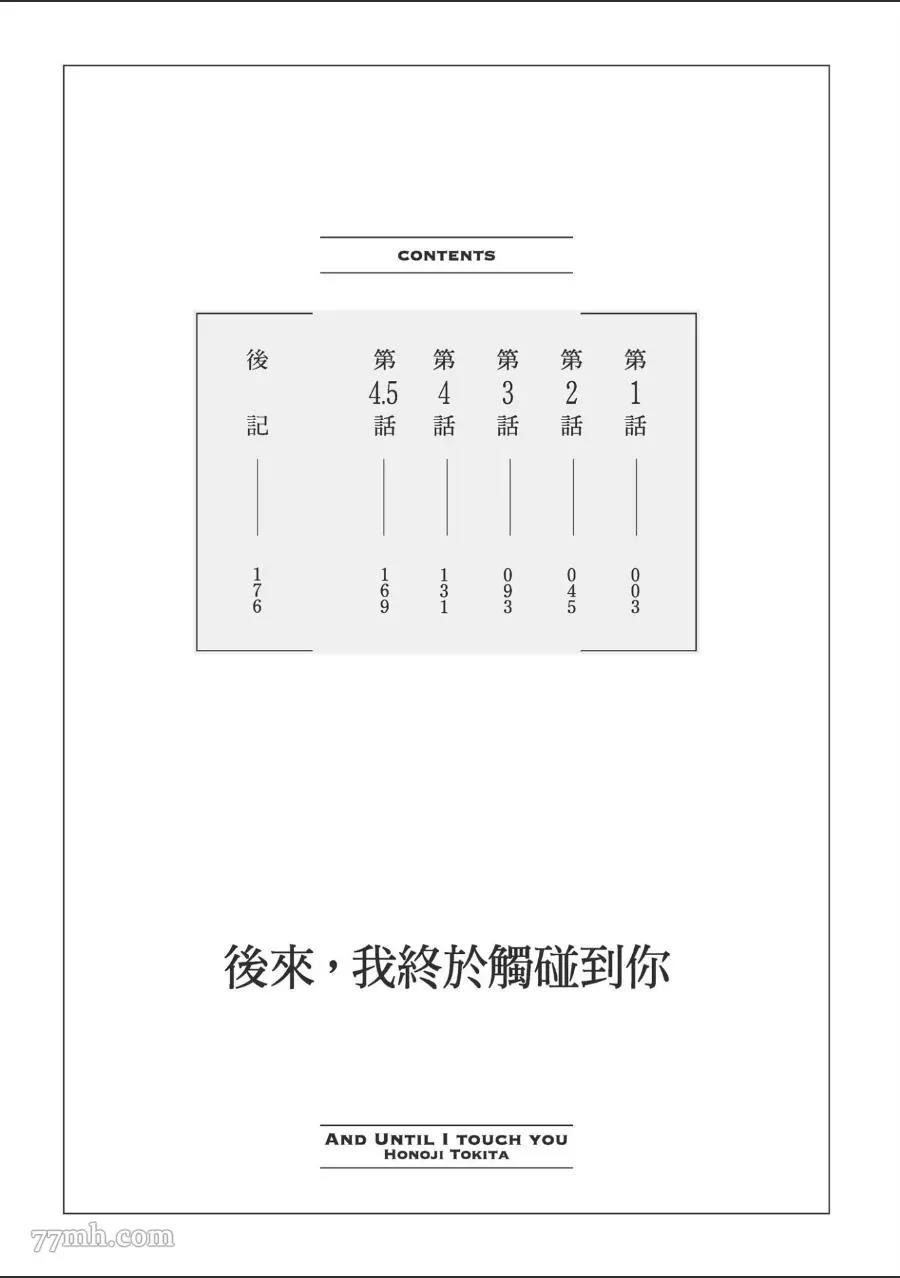 CONTENTS

第1話 003
第2話 045
第3話 093
第4話 131
第4.5話 169
後記 176

後來,我終於觸碰到你

AND UNTIL I TOUCH YOU
HONOJI TOKITA

77mh.com